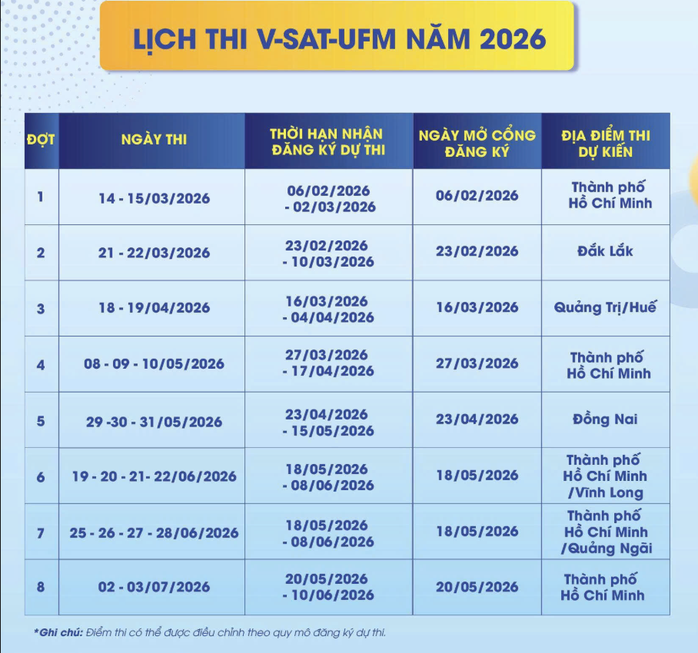 LỊCH THI V-SAT-UFM NĂM 2026

| ĐỢT | NGÀY THI | THỜI HẠN NHẬN ĐĂNG KÝ DỰ THI | NGÀY MỞ CỔNG ĐĂNG KÝ | ĐỊA ĐIỂM THI DỰ KIẾN |
|---|---|---|---|---|
| 1 | 14 - 15/03/2026 | 06/02/2026 - 02/03/2026 | 06/02/2026 | Thành phố Hồ Chí Minh |
| 2 | 21 - 22/03/2026 | 23/02/2026 - 10/03/2026 | 23/02/2026 | Đắk Lắk |
| 3 | 18 - 19/04/2026 | 16/03/2026 - 04/04/2026 | 16/03/2026 | Quảng Trị/Huế |
| 4 | 08 - 09 - 10/05/2026 | 27/03/2026 - 17/04/2026 | 27/03/2026 | Thành phố Hồ Chí Minh |
| 5 | 29 -30 - 31/05/2026 | 23/04/2026 - 15/05/2026 | 23/04/2026 | Đồng Nai |
| 6 | 19 - 20 - 21- 22/06/2026 | 18/05/2026 - 08/06/2026 | 18/05/2026 | Thành phố Hồ Chí Minh /Vĩnh Long |
| 7 | 25 - 26 - 27 - 28/06/2026 | 18/05/2026 - 08/06/2026 | 18/05/2026 | Thành phố Hồ Chí Minh /Quảng Ngãi |
| 8 | 02 - 03/07/2026 | 20/05/2026 - 10/06/2026 | 20/05/2026 | Thành phố Hồ Chí Minh |

*Ghi chú: Điểm thi có thể được điều chỉnh theo quy mô đăng ký dự thi.